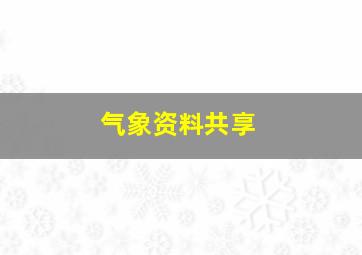 气象资料共享